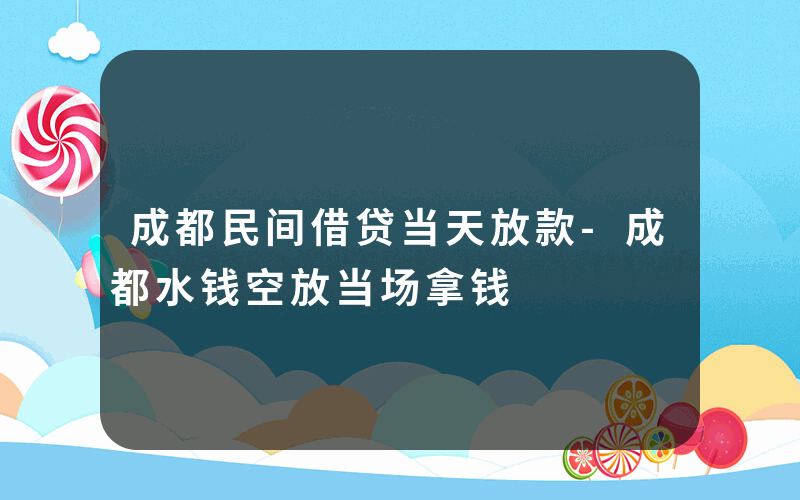 成都民间借贷当天放款-成都水钱空放当场拿钱